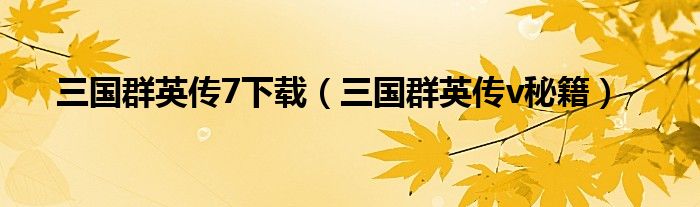 三国群英传7下载（三国群英传v秘籍）